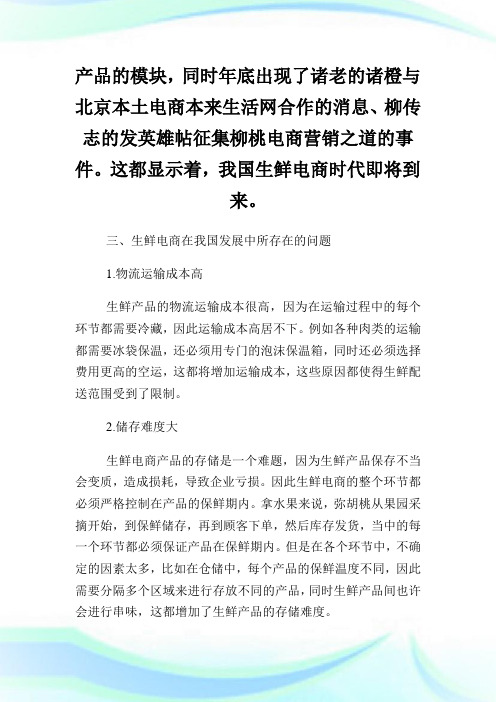 产品的模块，同时年底出现了诸老的诸橙与北京本土电商本来生活网合作的消息、柳传志的发英雄帖征集柳桃电商营销之道的事件。这都显示着，我国生鲜电商时代即将到来。

三、生鲜电商在我国发展中所存在的问题

1.物流运输成本高

生鲜产品的物流运输成本很高，因为在运输过程中的每个环节都需要冷藏，因此运输成本高居不下。例如各种肉类的运输都需要冰袋保温，还必须用专门的泡沫保温箱，同时还必须选择费用更高的空运，这都将增加运输成本，这些原因都使得生鲜配送范围受到了限制。

2.储存难度大

生鲜电商产品的存储是一个难题，因为生鲜产品保存不当会变质，造成损耗，导致企业亏损。因此生鲜电商的整个环节都必须严格控制在产品的保鲜期内。拿水果来说，弥胡桃从果园采摘开始，到保鲜储存，再到顾客下单，然后库存发货，当中的每一个环节都必须保证产品在保鲜期内。但是在各个环节中，不确定的因素太多，比如在仓储中，每个产品的保鲜温度不同，因此需要分隔多个区域来进行存放不同的产品，同时生鲜产品间也许会进行串味，这都增加了生鲜产品的存储难度。